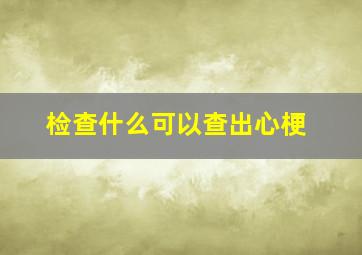 检查什么可以查出心梗